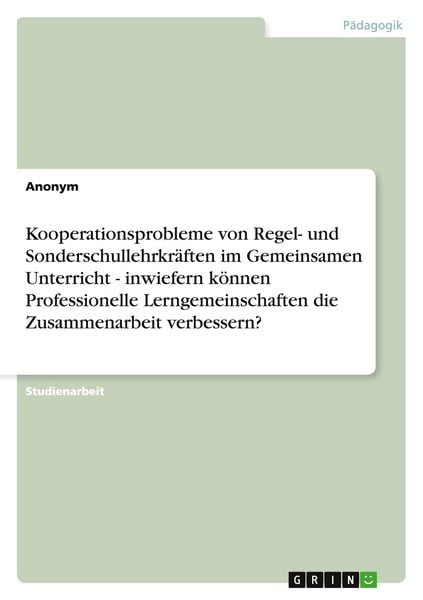 Pädagogik

Anonym

Kooperationsprobleme von Regel- und Sonderschullehrkräften im Gemeinsamen Unterricht - inwiefern können Professionelle Lerngemeinschaften die Zusammenarbeit verbessern?

Studienarbeit

GRIN